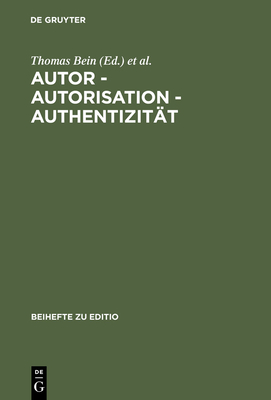 DE GRUYTER

Thomas Bein (Ed.) et al.

AUTOR - AUTORISATION - AUTHENTIZITÄT

BEIHEFTE ZU EDITIO

DE G